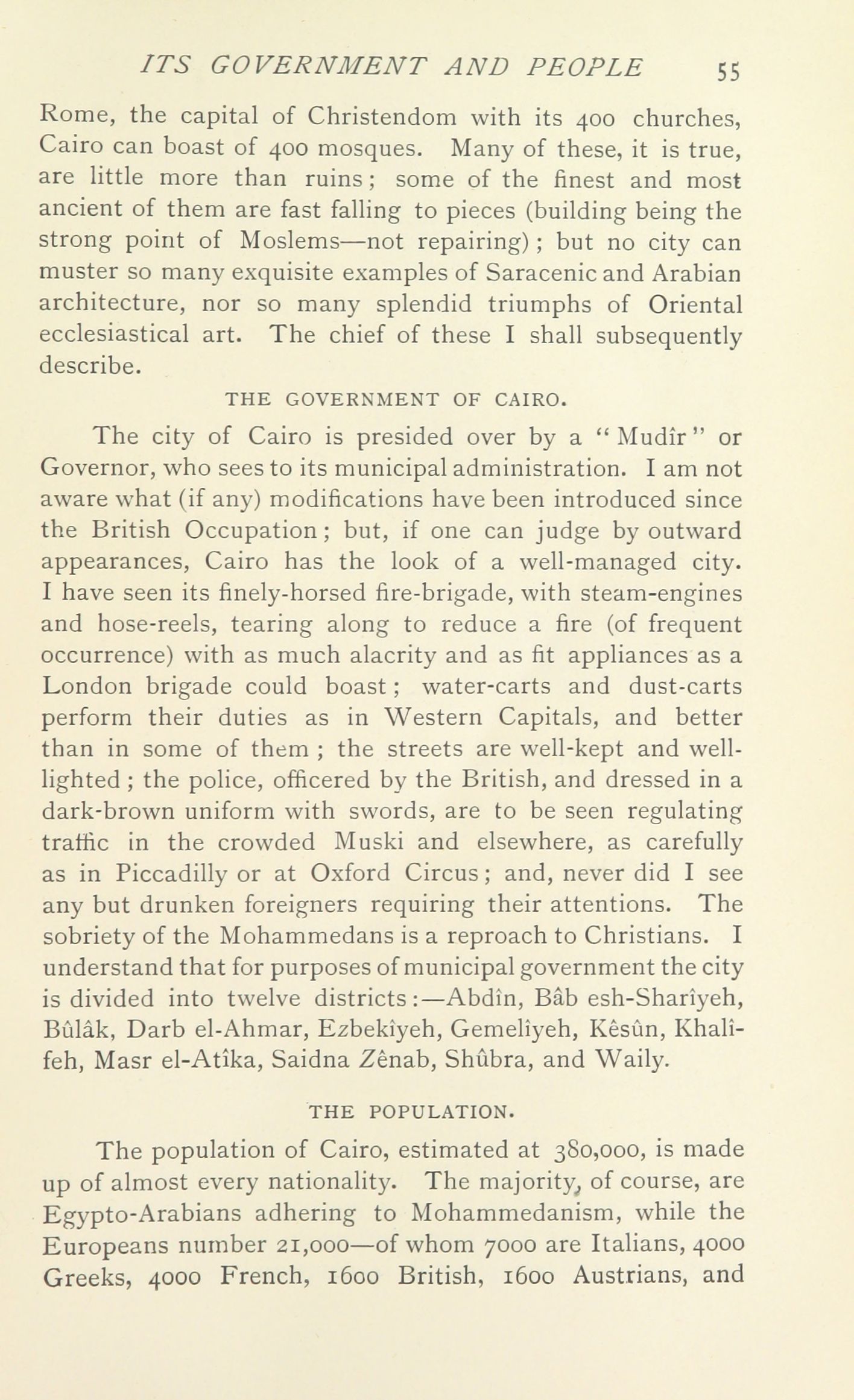 ITS GOVERNMENT AND PEOPLE 55

Rome, the capital of Christendom with its 400 churches, Cairo can boast of 400 mosques. Many of these, it is true, are little more than ruins; some of the finest and most ancient of them are fast falling to pieces (building being the strong point of Moslems—not repairing); but no city can muster so many exquisite examples of Saracenic and Arabian architecture, nor so many splendid triumphs of Oriental ecclesiastical art. The chief of these I shall subsequently describe.

THE GOVERNMENT OF CAIRO.

The city of Cairo is presided over by a "Mudîr" or Governor, who sees to its municipal administration. I am not aware what (if any) modifications have been introduced since the British Occupation; but, if one can judge by outward appearances, Cairo has the look of a well-managed city. I have seen its finely-horsed fire-brigade, with steam-engines and hose-reels, tearing along to reduce a fire (of frequent occurrence) with as much alacrity and as fit appliances as a London brigade could boast; water-carts and dust-carts perform their duties as in Western Capitals, and better than in some of them; the streets are well-kept and well-lighted; the police, officered by the British, and dressed in a dark-brown uniform with swords, are to be seen regulating traffic in the crowded Muski and elsewhere, as carefully as in Piccadilly or at Oxford Circus; and, never did I see any but drunken foreigners requiring their attentions. The sobriety of the Mohammedans is a reproach to Christians. I understand that for purposes of municipal government the city is divided into twelve districts:—Abdîn, Bâb esh-Sharîyeh, Bûlâk, Darb el-Ahmar, Ezbekîyeh, Gemelîyeh, Kêsûn, Khalîfeh, Masr el-Atîka, Saidna Zênab, Shûbra, and Waily.

THE POPULATION.

The population of Cairo, estimated at 380,000, is made up of almost every nationality. The majority, of course, are Egypto-Arabians adhering to Mohammedanism, while the Europeans number 21,000—of whom 7000 are Italians, 4000 Greeks, 4000 French, 1600 British, 1600 Austrians, and